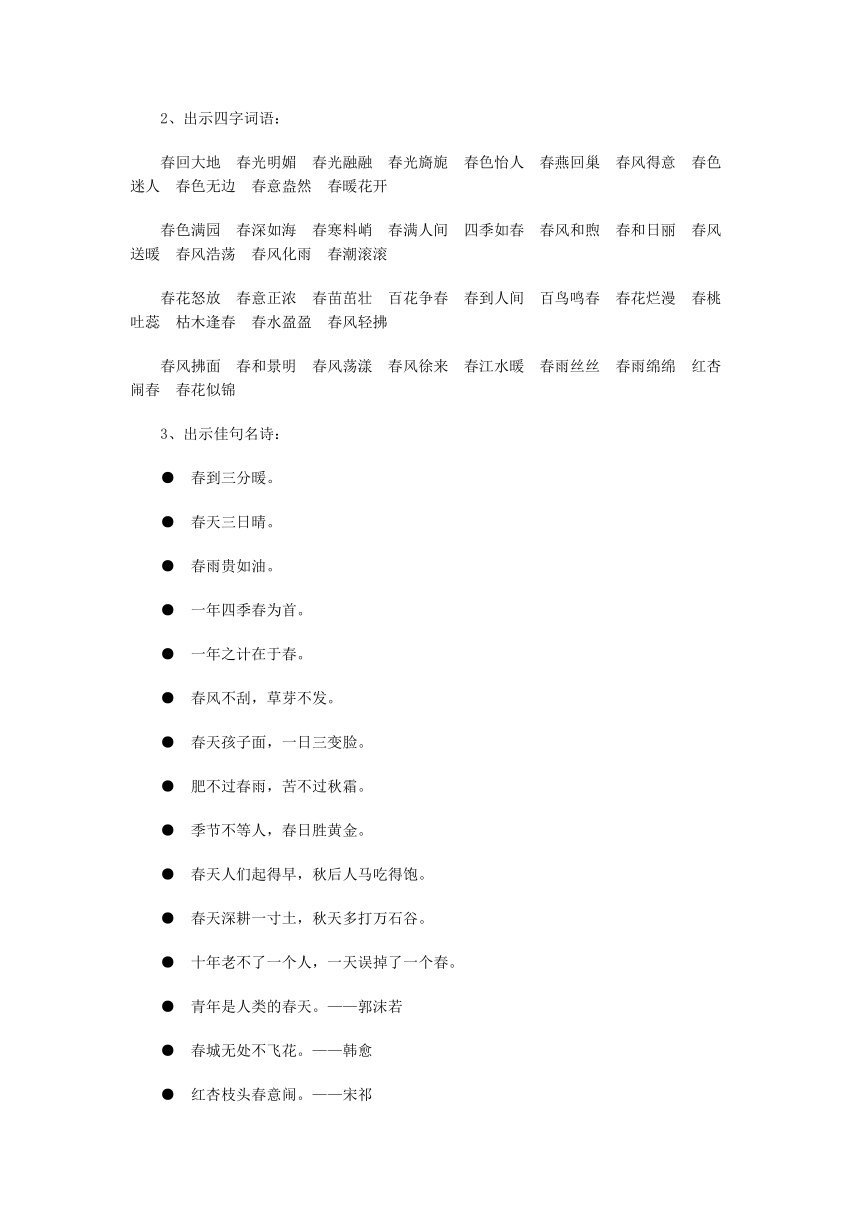 2、出示四字词语：

春回大地　春光明媚　春光融融　春光旖旎　春色怡人　春燕回巢　春风得意　春色迷人　春色无边　春意盎然　春暖花开

春色满园　春深如海　春寒料峭　春满人间　四季如春　春风和煦　春和日丽　春风送暖　春风浩荡　春风化雨　春潮滚滚

春花怒放　春意正浓　春苗茁壮　百花争春　春到人间　百鸟鸣春　春花烂漫　春桃吐蕊　枯木逢春　春水盈盈　春风轻拂

春风拂面　春和景明　春风荡漾　春风徐来　春江水暖　春雨丝丝　春雨绵绵　红杏闹春　春花似锦

3、出示佳句名诗：

● 春到三分暖。

● 春天三日晴。

● 春雨贵如油。

● 一年四季春为首。

● 一年之计在于春。

● 春风不刮，草芽不发。

● 春天孩子面，一日三变脸。

● 肥不过春雨，苦不过秋霜。

● 季节不等人，春日胜黄金。

● 春天人们起得早，秋后人马吃得饱。

● 春天深耕一寸土，秋天多打万石谷。

● 十年老不了一个人，一天误掉了一个春。

● 青年是人类的春天。——郭沫若

● 春城无处不飞花。——韩愈

● 红杏枝头春意闹。——宋祁